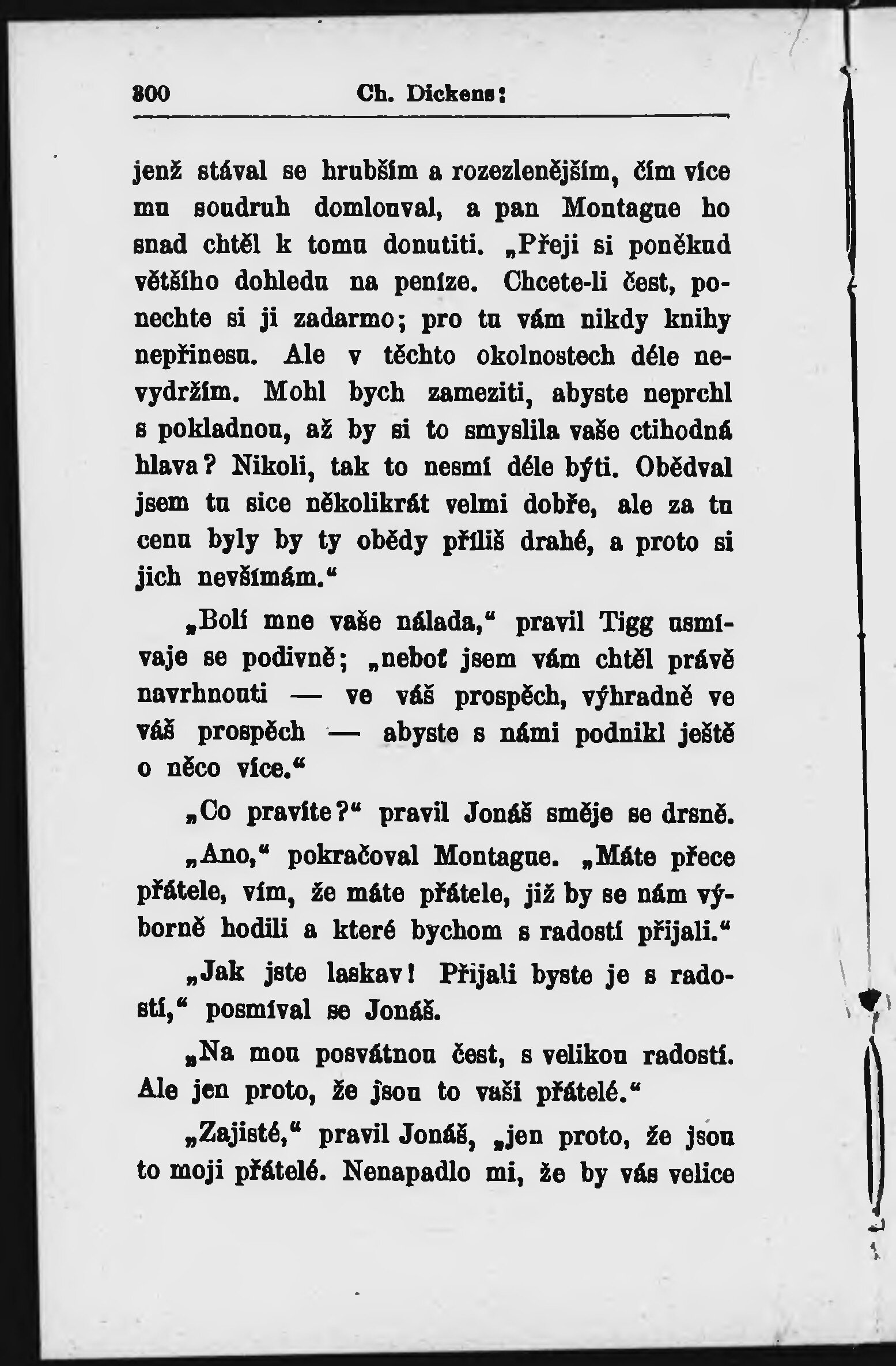 300 Ch. Dickens:

jenž stával se hrubším a rozezlenějším, čím více mu soudruh domlouval, a pan Montague ho snad chtěl k tomu donutiti. „Přeji si poněkud většího dohledu na peníze. Chcete-li čest, ponechte si ji zadarmo; pro tu vám nikdy knihy nepřinesu. Ale v těchto okolnostech déle nevydržím. Mohl bych zameziti, abyste neprchl s pokladnou, až by si to smyslila vaše ctihodná hlava? Nikoli, tak to nesmí déle býti. Obědval jsem tu sice několikrát velmi dobře, ale za tu cenu byly by ty obědy příliš drahé, a proto si jich nevšímám.“

„Bolí mne vaše nálada,“ pravil Tigg usmívaje se podivně; „neboť jsem vám chtěl právě navrhnouti — ve váš prospěch, výhradně ve váš prospěch — abyste s námi podnikl ještě o něco více.“

„Co pravíte?“ pravil Jonáš směje se drsně.

„Ano,“ pokračoval Montague. „Máte přece přátele, vím, že máte přátele, již by se nám výborně hodili a které bychom s radostí přijali.“

„Jak jste laskav! Přijali byste je s radostí,“ posmíval se Jonáš.

„Na mou posvátnou čest, s velikou radostí. Ale jen proto, že jsou to vaši přátelé.“

„Zajisté,“ pravil Jonáš, „jen proto, že jsou to moji přátelé. Nenapadlo mi, že by vás velice